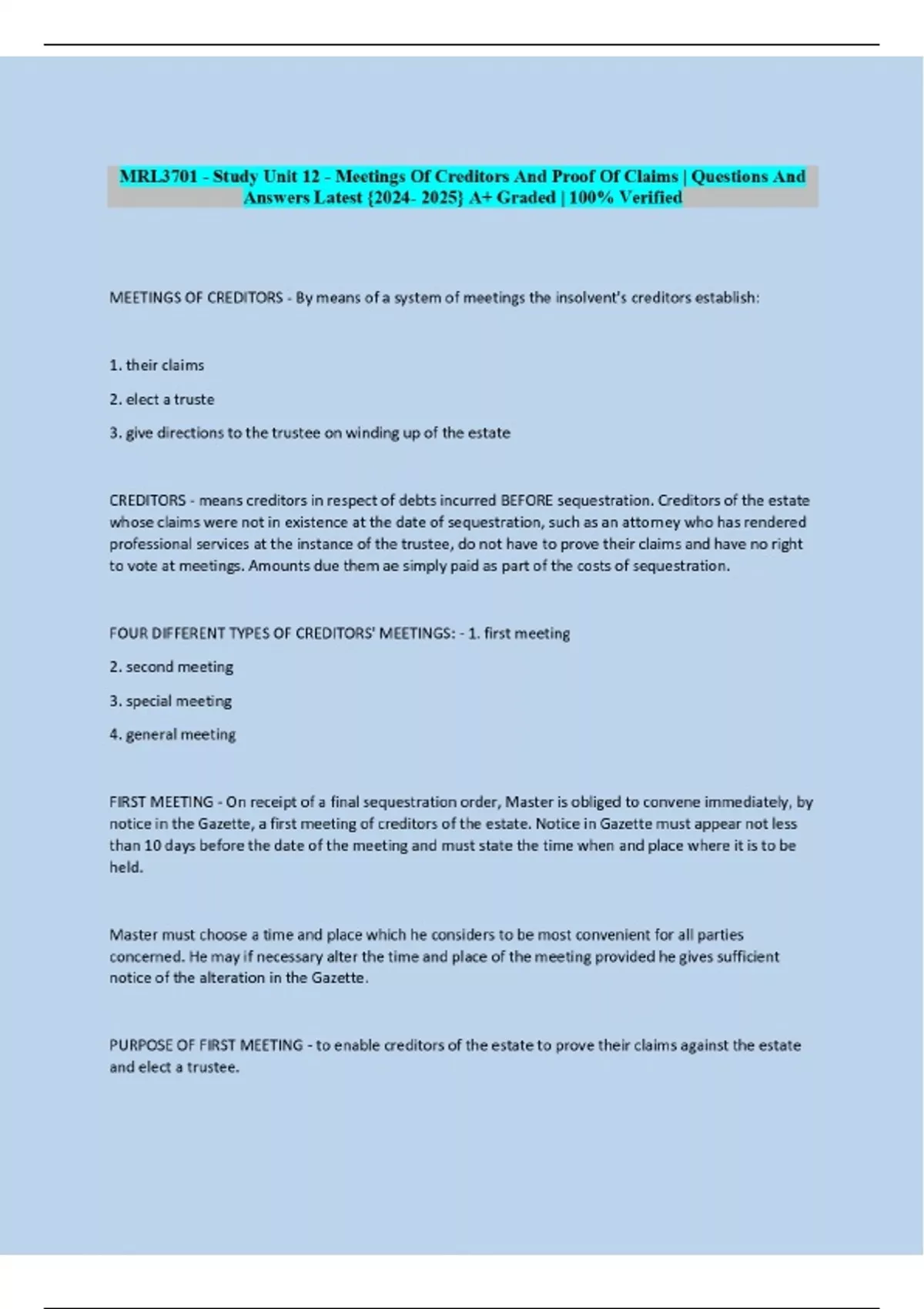 MRL3701 - Study Unit 12 - Meetings Of Creditors And Proof Of Claims | Questions And Answers Latest {2024- 2025} A+ Graded | 100% Verified

MEETINGS OF CREDITORS - By means of a system of meetings the insolvent's creditors establish:

1. their claims

2. elect a truste

3. give directions to the trustee on winding up of the estate

CREDITORS - means creditors in respect of debts incurred BEFORE sequestration. Creditors of the estate whose claims were not in existence at the date of sequestration, such as an attorney who has rendered professional services at the instance of the trustee, do not have to prove their claims and have no right to vote at meetings. Amounts due them ae simply paid as part of the costs of sequestration.

FOUR DIFFERENT TYPES OF CREDITORS' MEETINGS: - 1. first meeting

2. second meeting

3. special meeting

4. general meeting

FIRST MEETING - On receipt of a final sequestration order, Master is obliged to convene immediately, by notice in the Gazette, a first meeting of creditors of the estate. Notice in Gazette must appear not less than 10 days before the date of the meeting and must state the time when and place where it is to be held.

Master must choose a time and place which he considers to be most convenient for all parties concerned. He may if necessary alter the time and place of the meeting provided he gives sufficient notice of the alteration in the Gazette.

PURPOSE OF FIRST MEETING - to enable creditors of the estate to prove their claims against the estate and elect a trustee.